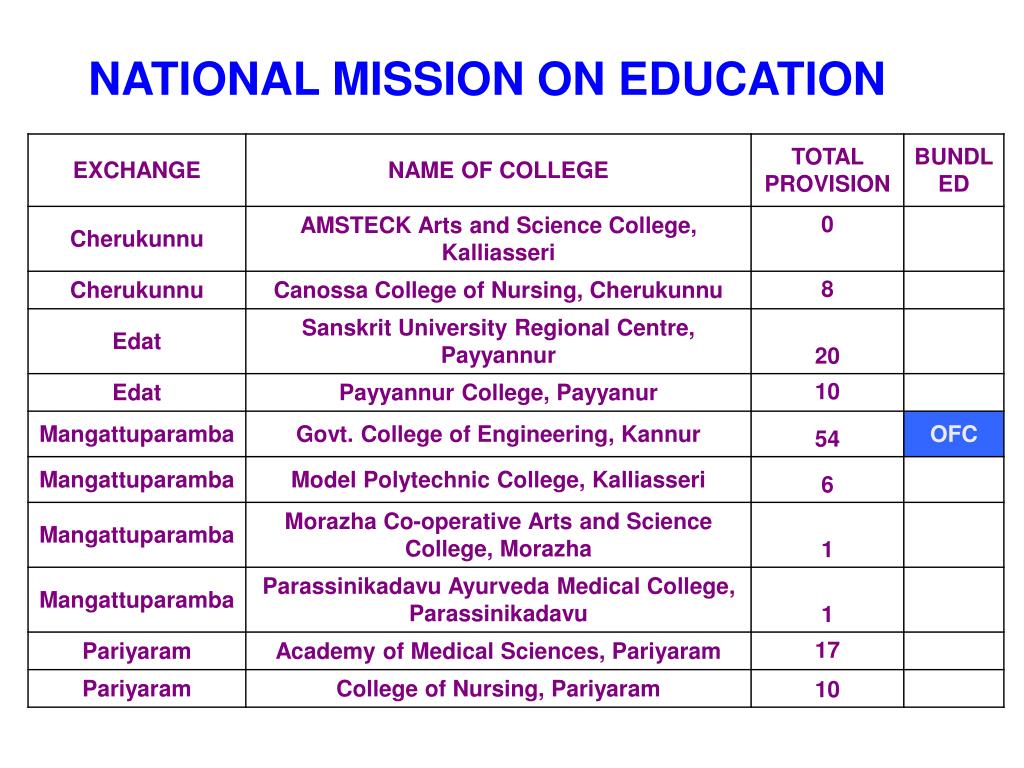 NATIONAL MISSION ON EDUCATION

| EXCHANGE | NAME OF COLLEGE | TOTAL PROVISION | BUNDLED |
|---|---|---|---|
| Cherukunnu | AMSTECK Arts and Science College, Kalliasseri | 0 | |
| Cherukunnu | Canossa College of Nursing, Cherukunnu | 8 | |
| Edat | Sanskrit University Regional Centre, Payyannur | 20 | |
| Edat | Payyannur College, Payyanur | 10 | |
| Mangattuparamba | Govt. College of Engineering, Kannur | 54 | OFC |
| Mangattuparamba | Model Polytechnic College, Kalliasseri | 6 | |
| Mangattuparamba | Morazha Co-operative Arts and Science College, Morazha | 1 | |
| Mangattuparamba | Parassinikadavu Ayurveda Medical College, Parassinikadavu | 1 | |
| Pariyaram | Academy of Medical Sciences, Pariyaram | 17 | |
| Pariyaram | College of Nursing, Pariyaram | 10 | |